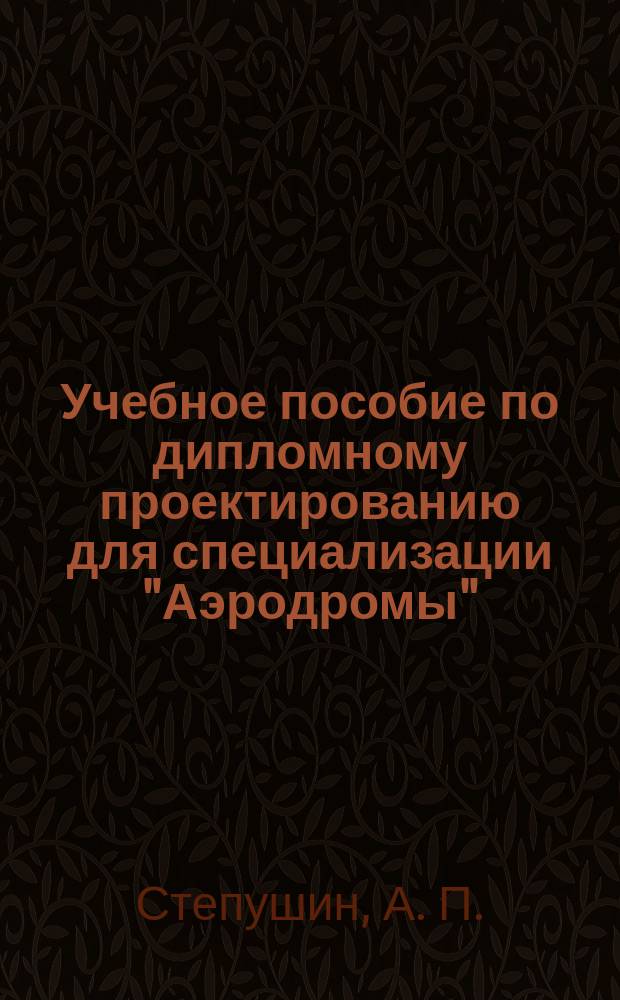 Учебное пособие по дипломному проектированию для специализации "Аэродромы"

Степушин, А. П.